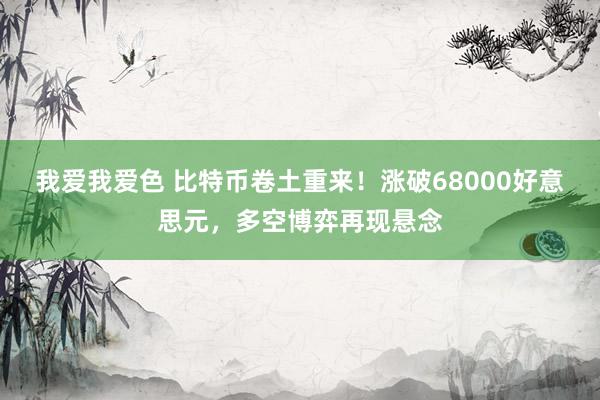 我爱我爱色 比特币卷土重来！涨破68000好意思元，多空博弈再现悬念